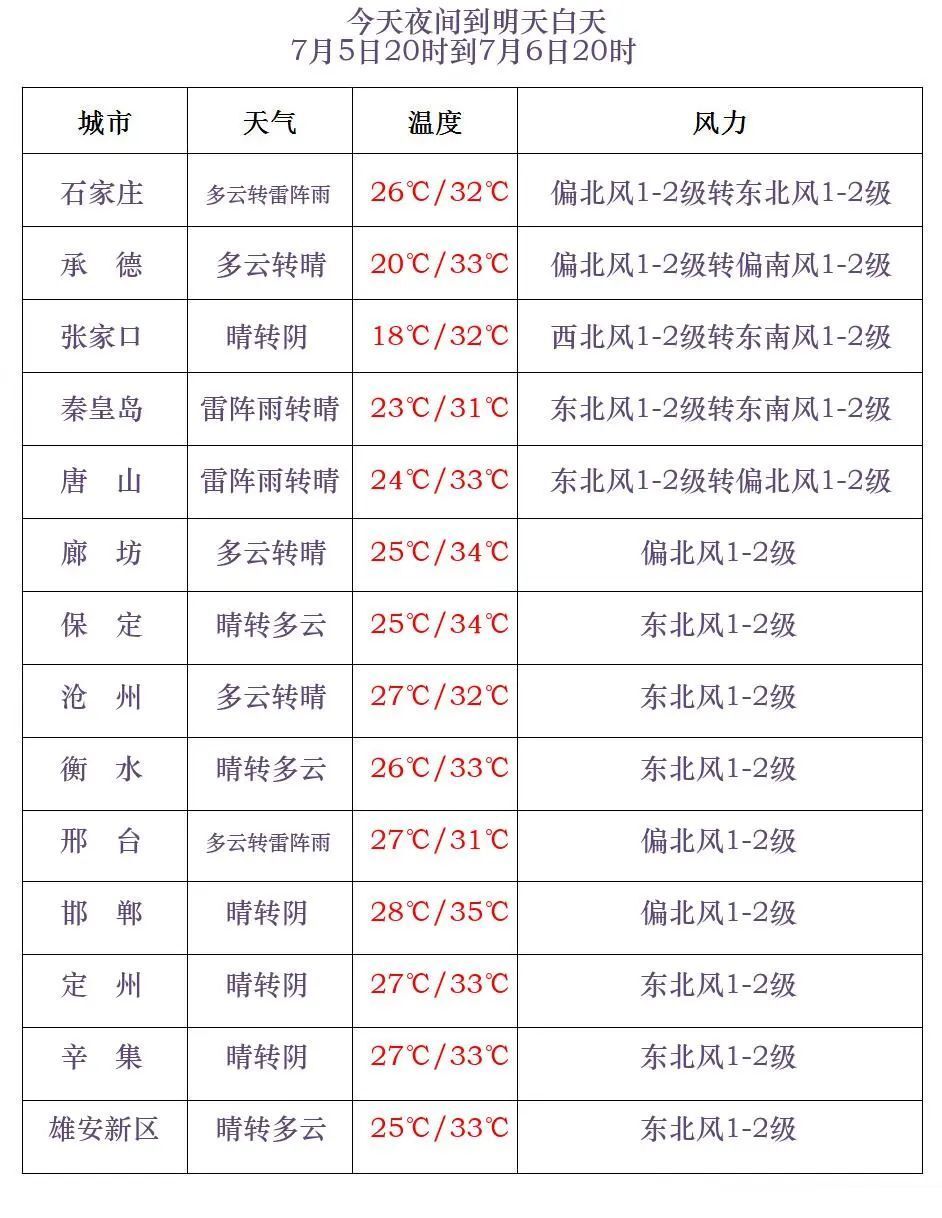 今天夜间到明天白天
7月5日20时到7月6日20时

| 城市 | 天气 | 温度 | 风力 |
|---|---|---|---|
| 石家庄 | 多云转雷阵雨 | 26℃/32℃ | 偏北风1-2级转东北风1-2级 |
| 承　德 | 多云转晴 | 20℃/33℃ | 偏北风1-2级转偏南风1-2级 |
| 张家口 | 晴转阴 | 18℃/32℃ | 西北风1-2级转东南风1-2级 |
| 秦皇岛 | 雷阵雨转晴 | 23℃/31℃ | 东北风1-2级转东南风1-2级 |
| 唐　山 | 雷阵雨转晴 | 24℃/33℃ | 东北风1-2级转偏北风1-2级 |
| 廊　坊 | 多云转晴 | 25℃/34℃ | 偏北风1-2级 |
| 保　定 | 晴转多云 | 25℃/34℃ | 东北风1-2级 |
| 沧　州 | 多云转晴 | 27℃/32℃ | 东北风1-2级 |
| 衡　水 | 晴转多云 | 26℃/33℃ | 东北风1-2级 |
| 邢　台 | 多云转雷阵雨 | 27℃/31℃ | 偏北风1-2级 |
| 邯　郸 | 晴转阴 | 28℃/35℃ | 偏北风1-2级 |
| 定　州 | 晴转阴 | 27℃/33℃ | 东北风1-2级 |
| 辛　集 | 晴转阴 | 27℃/33℃ | 东北风1-2级 |
| 雄安新区 | 晴转多云 | 25℃/33℃ | 东北风1-2级 |